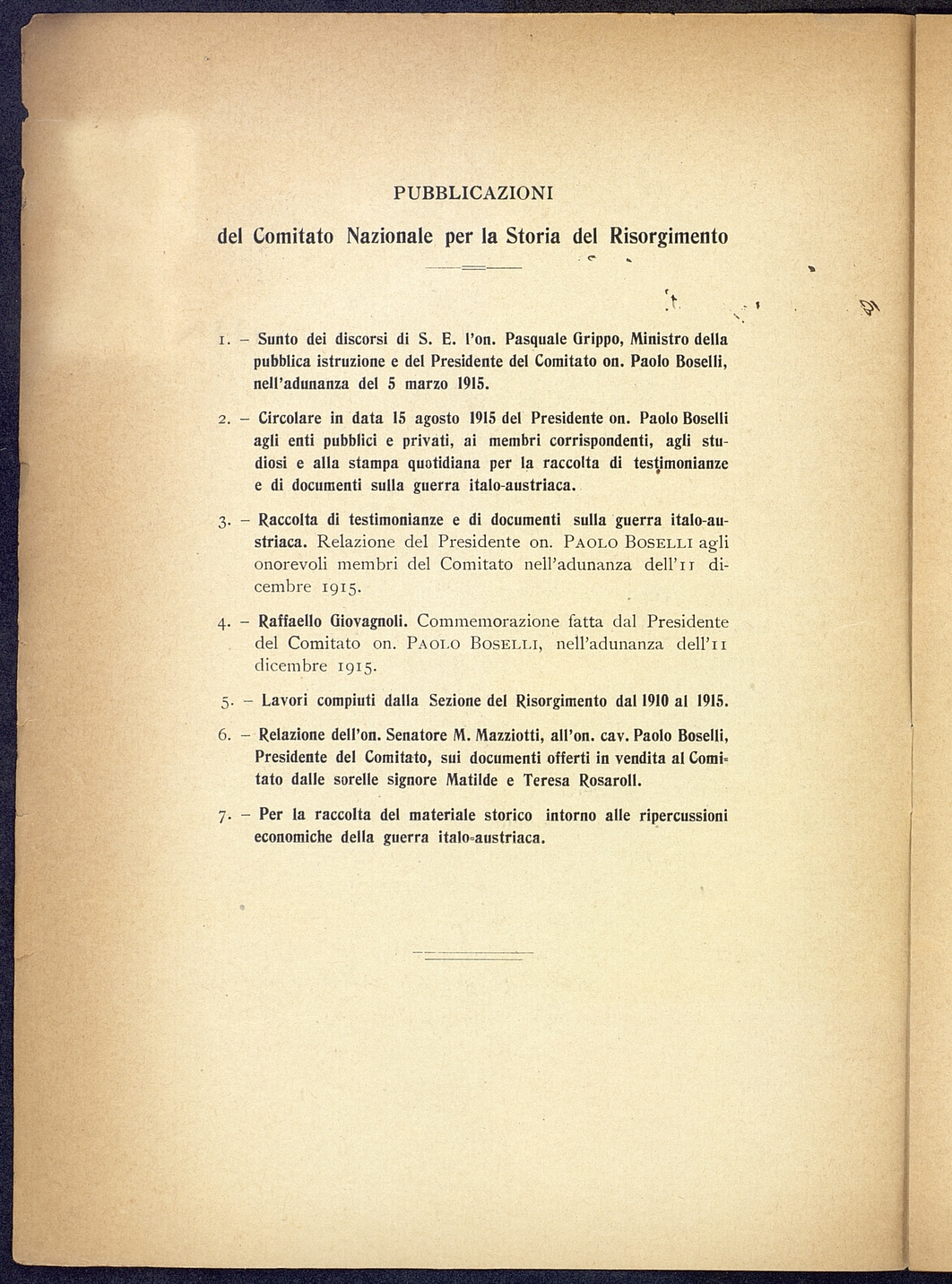 PUBBLICAZIONI

del Comitato Nazionale per la Storia del Risorgimento

1. – Sunto dei discorsi di S. E. l'on. Pasquale Grippo, Ministro della pubblica istruzione e del Presidente del Comitato on. Paolo Boselli, nell'adunanza del 5 marzo 1915.

2. – Circolare in data 15 agosto 1915 del Presidente on. Paolo Boselli agli enti pubblici e privati, ai membri corrispondenti, agli studiosi e alla stampa quotidiana per la raccolta di testimonianze e di documenti sulla guerra italo-austriaca.

3. – Raccolta di testimonianze e di documenti sulla guerra italo-austriaca. Relazione del Presidente on. PAOLO BOSELLI agli onorevoli membri del Comitato nell'adunanza dell'11 dicembre 1915.

4. – Raffaello Giovagnoli. Commemorazione fatta dal Presidente del Comitato on. PAOLO BOSELLI, nell'adunanza dell'11 dicembre 1915.

5. – Lavori compiuti dalla Sezione del Risorgimento dal 1910 al 1915.

6. – Relazione dell'on. Senatore M. Mazziotti, all'on. cav. Paolo Boselli, Presidente del Comitato, sui documenti offerti in vendita al Comitato dalle sorelle signore Matilde e Teresa Rosaroll.

7. – Per la raccolta del materiale storico intorno alle ripercussioni economiche della guerra italo-austriaca.